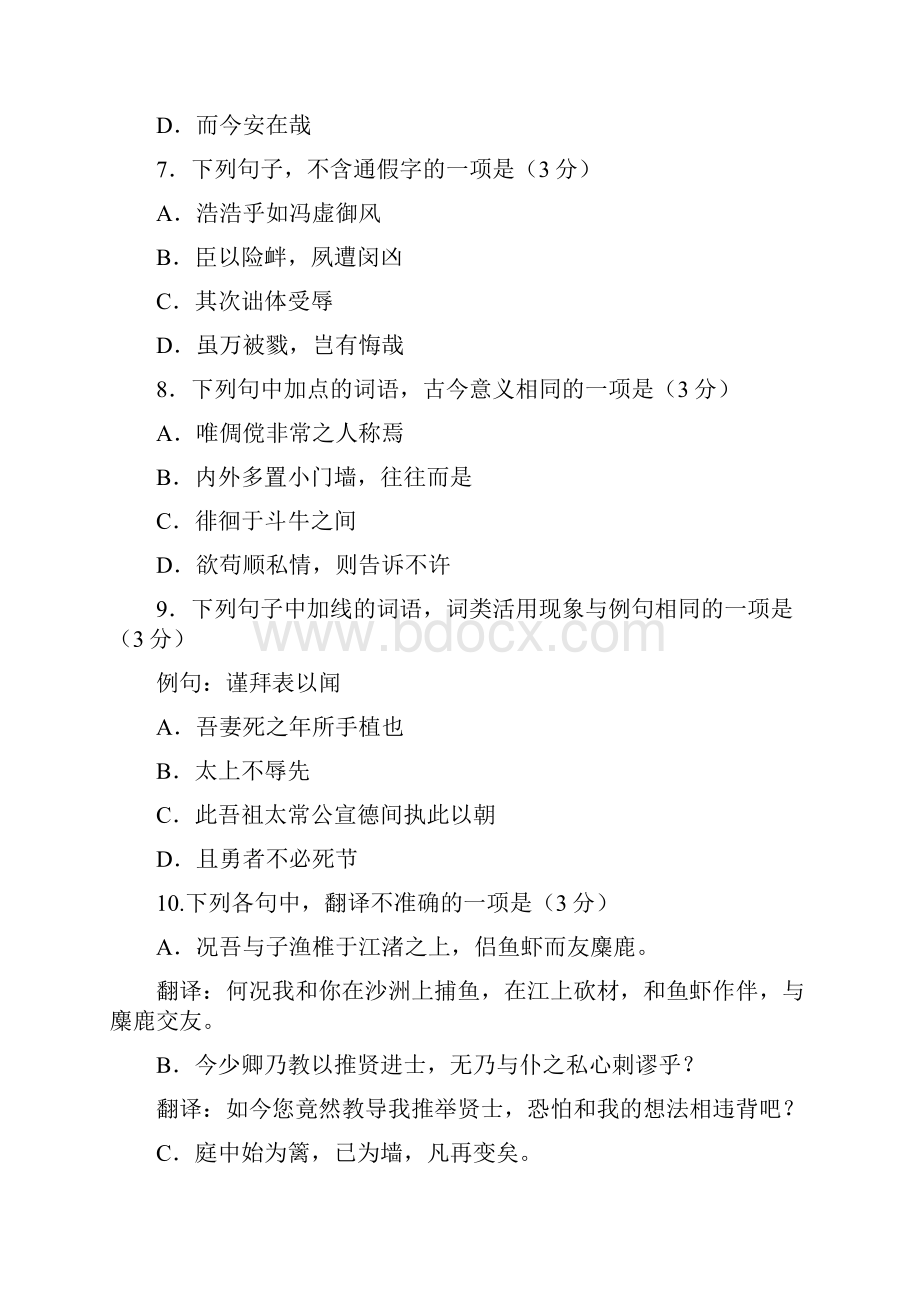 D．而今安在哉

7．下列句子，不含通假字的一项是（3 分）

A．浩浩乎如冯虚御风

B．臣以险衅，夙遭闵凶

C．其次诎体受辱

D．虽万被戮，岂有悔哉

8．下列句中加点的词语，古今意义相同的一项是（3 分）

A．唯倜傥非常之人称焉

B．内外多置小门墙，往往而是

C．徘徊于斗牛之间

D．欲苟顺私情，则告诉不许

9．下列句子中加线的词语，词类活用现象与例句相同的一项是（3 分）

www.bdocx.com

例句：谨拜表以闻

A．吾妻死之年所手植也

B．太上不辱先

C．此吾祖太常公宣德间执此以朝

D．且勇者不必死节

10.下列各句中，翻译不准确的一项是（3 分）

A．况吾与子渔樵于江渚之上，侣鱼虾而友麋鹿。

翻译：何况我和你在沙洲上捕鱼，在江上砍材，和鱼虾作伴，与麋鹿交友。

B．今少卿乃教以推贤进士，无乃与仆之私心刺谬乎？

翻译：如今您竟然教导我推举贤士，恐怕和我的想法相违背吧？

C．庭中始为篱，已为墙，凡再变矣。